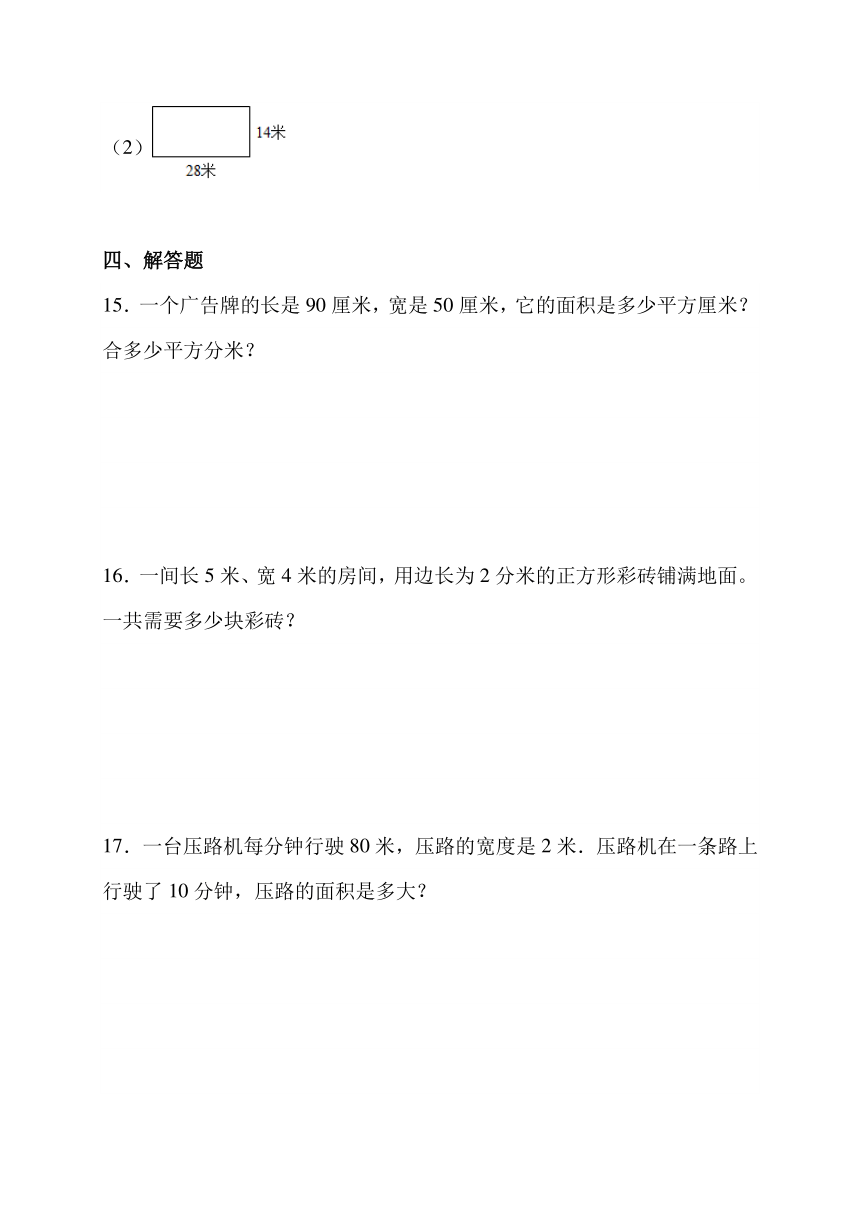 （2）

14米

28米

四、解答题

15．一个广告牌的长是 90 厘米，宽是 50 厘米，它的面积是多少平方厘米？合多少平方分米？

16．一间长 5 米、宽 4 米的房间，用边长为 2 分米的正方形彩砖铺满地面。一共需要多少块彩砖？

17．一台压路机每分钟行驶 80 米，压路的宽度是 2 米．压路机在一条路上行驶了 10 分钟，压路的面积是多大？